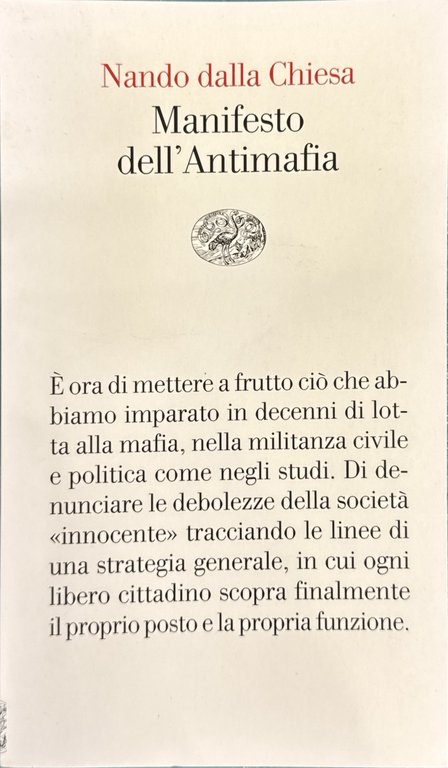 Nando dalla Chiesa

Manifesto dell'Antimafia

È ora di mettere a frutto ciò che abbiamo imparato in decenni di lotta alla mafia, nella militanza civile e politica come negli studi. Di denunciare le debolezze della società «innocente» tracciando le linee di una strategia generale, in cui ogni libero cittadino scopra finalmente il proprio posto e la propria funzione.